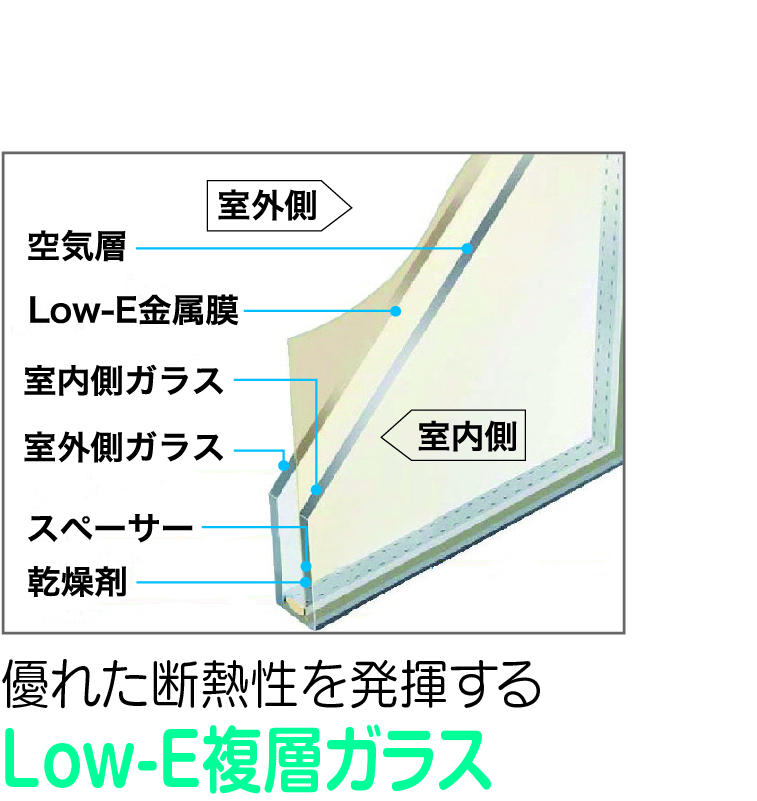 室外側

空気層

Low-E金属膜

室内側ガラス

室外側ガラス

室内側

スペーサー

乾燥剤

優れた断熱性を発揮する

Low-E複層ガラス